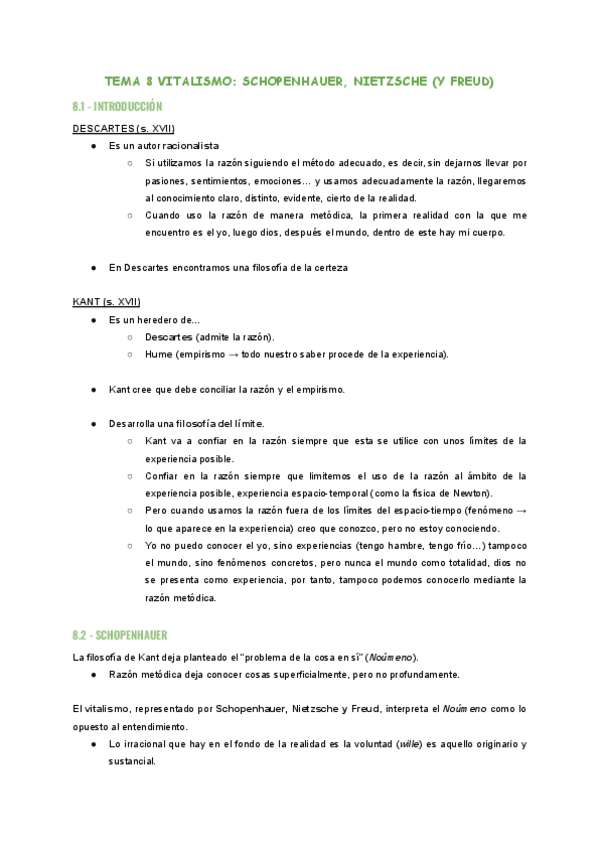 TEMA 8 VITALISMO: SCHOPENHAUER, NIETZSCHE (Y FREUD)

8.1 - INTRODUCCIÓN

DESCARTES (s. XVII)

● Es un autor racionalista

○ Si utilizamos la razón siguiendo el método adecuado, es decir, sin dejarnos llevar por pasiones, sentimientos, emociones… y usamos adecuadamente la razón, llegaremos al conocimiento claro, distinto, evidente, cierto de la realidad.

○ Cuando uso la razón de manera metódica, la primera realidad con la que me encuentro es el yo, luego dios, después el mundo, dentro de este hay mi cuerpo.

● En Descartes encontramos una filosofía de la certeza

KANT (s. XVII)

● Es un heredero de…

○ Descartes (admite la razón).

○ Hume (empirismo → todo nuestro saber procede de la experiencia).

● Kant cree que debe conciliar la razón y el empirismo.

● Desarrolla una filosofía del límite.

○ Kant va a confiar en la razón siempre que esta se utilice con unos límites de la experiencia posible.

○ Confiar en la razón siempre que limitemos el uso de la razón al ámbito de la experiencia posible, experiencia espacio-temporal (como la física de Newton).

○ Pero cuando usamos la razón fuera de los límites del espacio-tiempo (fenómeno → lo que aparece en la experiencia) creo que conozco, pero no estoy conociendo.

○ Yo no puedo conocer el yo, sino experiencias (tengo hambre, tengo frío…) tampoco el mundo, sino fenómenos concretos, pero nunca el mundo como totalidad, dios no se presenta como experiencia, por tanto, tampoco podemos conocerlo mediante la razón metódica.

8.2 - SCHOPENHAUER

La filosofía de Kant deja planteado el "problema de la cosa en sí" (Noúmeno).

● Razón metódica deja conocer cosas superficialmente, pero no profundamente.

El vitalismo, representado por Schopenhauer, Nietzsche y Freud, interpreta el Noúmeno como lo opuesto al entendimiento.

● Lo irracional que hay en el fondo de la realidad es la voluntad (wille) es aquello originario y sustancial.